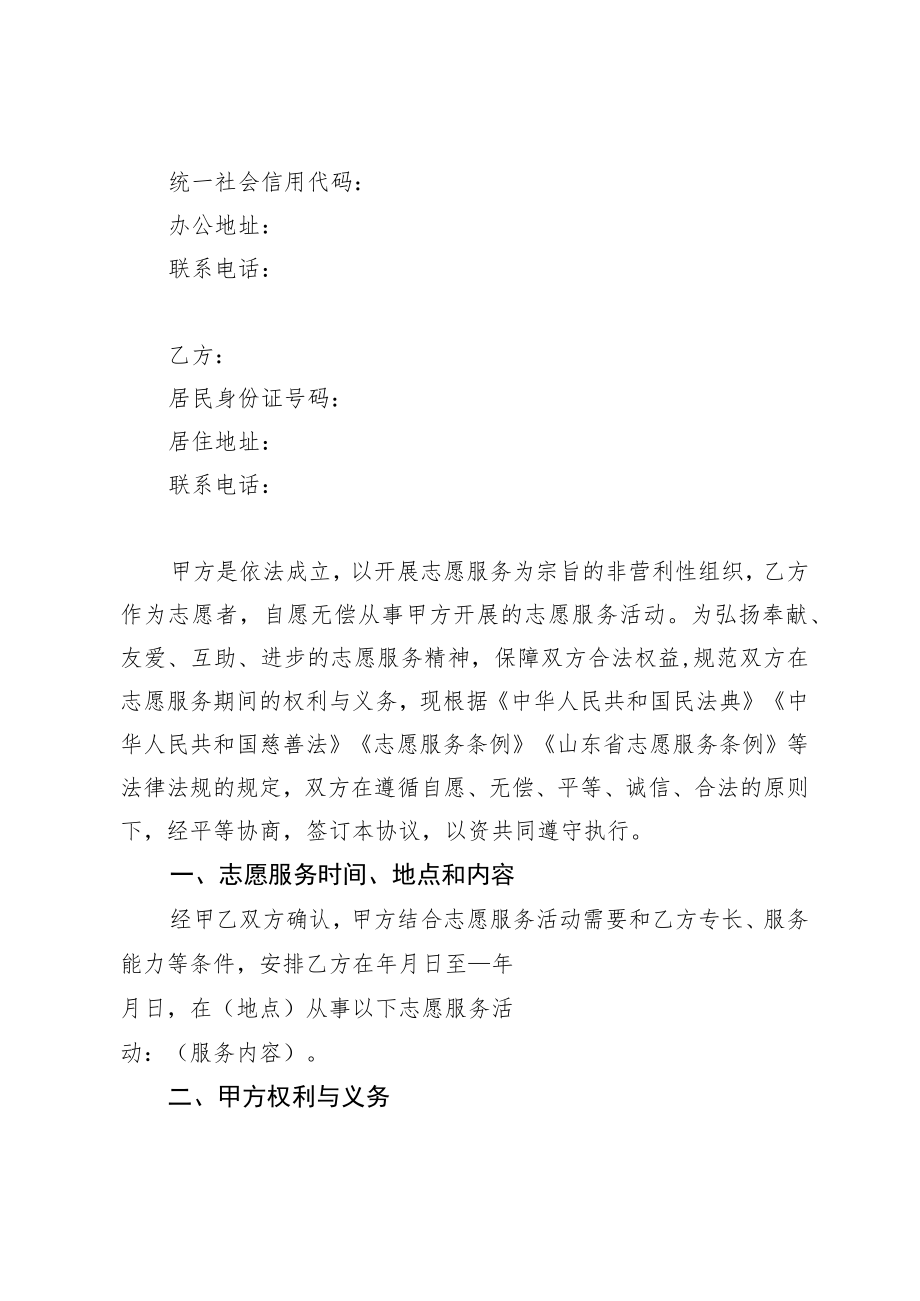 统一社会信用代码：
办公地址：
联系电话：

乙方：
居民身份证号码：
居住地址：
联系电话：

甲方是依法成立，以开展志愿服务为宗旨的非营利性组织，乙方作为志愿者，自愿无偿从事甲方开展的志愿服务活动。为弘扬奉献、友爱、互助、进步的志愿服务精神，保障双方合法权益,规范双方在志愿服务期间的权利与义务，现根据《中华人民共和国民法典》《中华人民共和国慈善法》《志愿服务条例》《山东省志愿服务条例》等法律法规的规定，双方在遵循自愿、无偿、平等、诚信、合法的原则下，经平等协商，签订本协议，以资共同遵守执行。

一、志愿服务时间、地点和内容

经甲乙双方确认，甲方结合志愿服务活动需要和乙方专长、服务能力等条件，安排乙方在年月日至—年月日，在（地点）从事以下志愿服务活动：（服务内容）。

二、甲方权利与义务